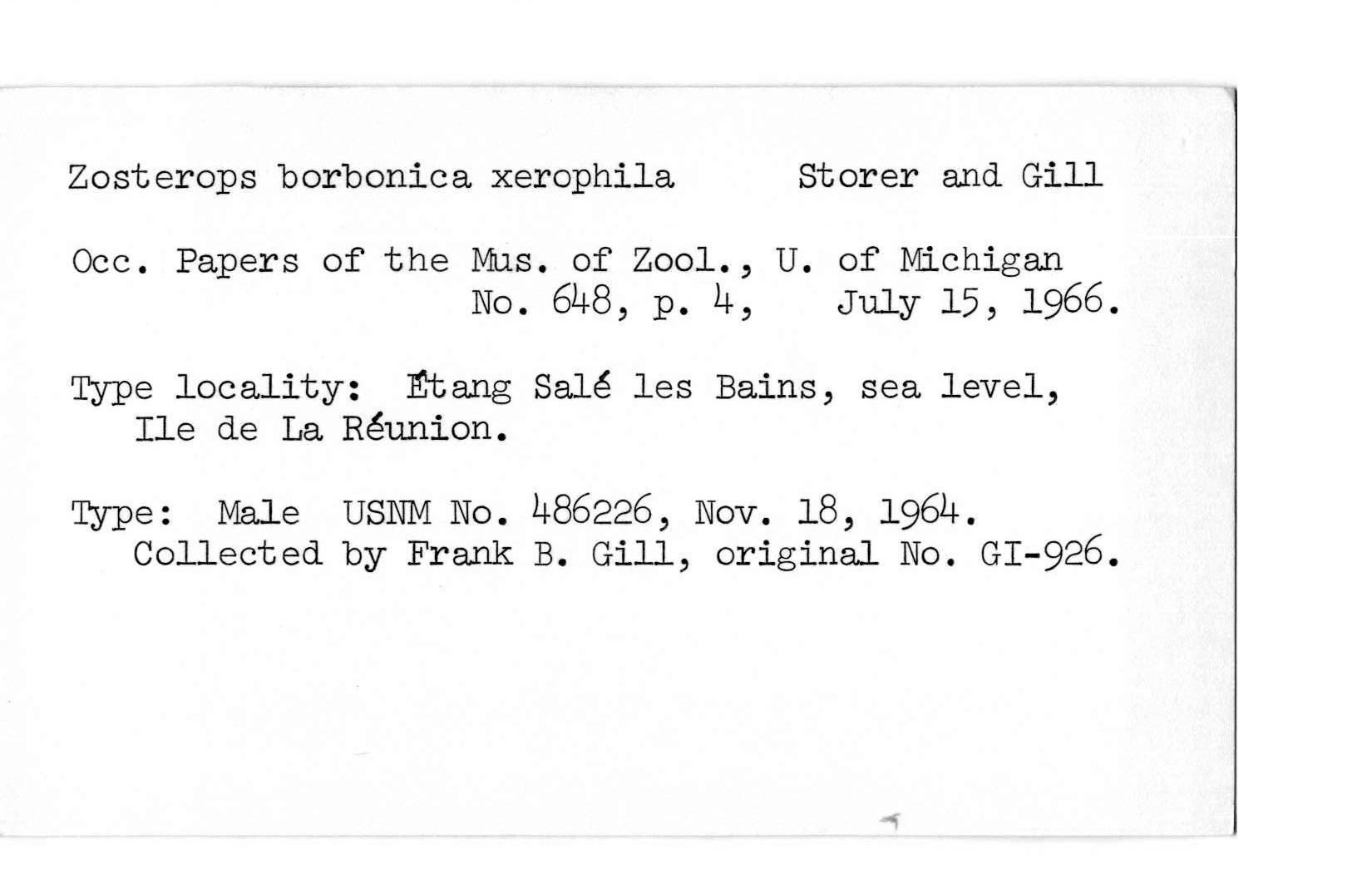 Zosterops borbonica xerophila Storer and Gill

Occ. Papers of the Mus. of Zool., U. of Michigan No. 648, p. 4, July 15, 1966.

Type locality: Étang Salé les Bains, sea level, Ile de La Réunion.

Type: Male USNM No. 486226, Nov. 18, 1964. Collected by Frank B. Gill, original No. GI-926.